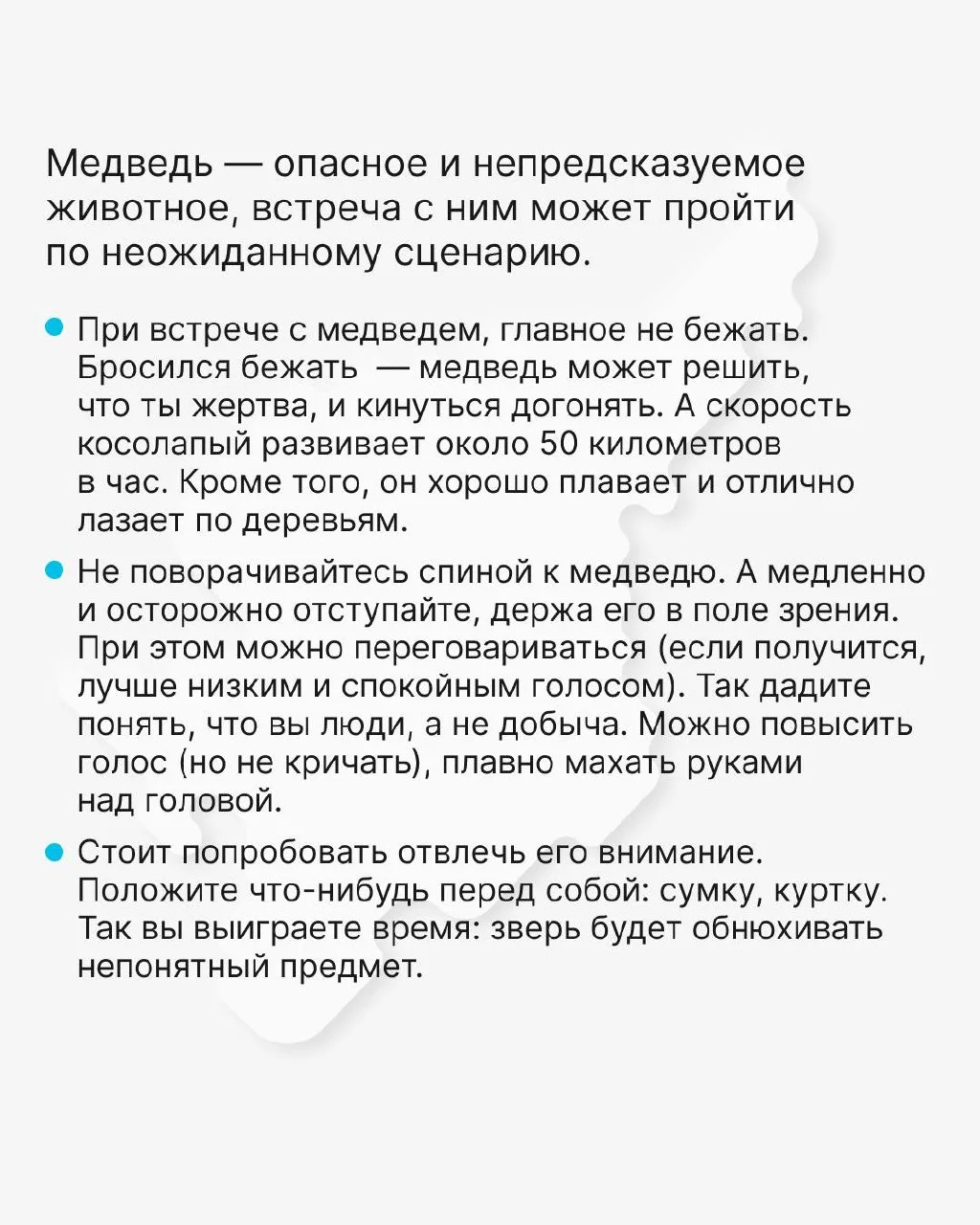 Медведь — опасное и непредсказуемое животное, встреча с ним может пройти по неожиданному сценарию.

• При встрече с медведем, главное не бежать. Бросился бежать — медведь может решить, что ты жертва, и кинуться догонять. А скорость косолапый развивает около 50 километров в час. Кроме того, он хорошо плавает и отлично лазает по деревьям.

• Не поворачивайтесь спиной к медведю. А медленно и осторожно отступайте, держа его в поле зрения. При этом можно переговариваться (если получится, лучше низким и спокойным голосом). Так дадите понять, что вы люди, а не добыча. Можно повысить голос (но не кричать), плавно махать руками над головой.

• Стоит попробовать отвлечь его внимание. Положите что-нибудь перед собой: сумку, куртку. Так вы выиграете время: зверь будет обнюхивать непонятный предмет.